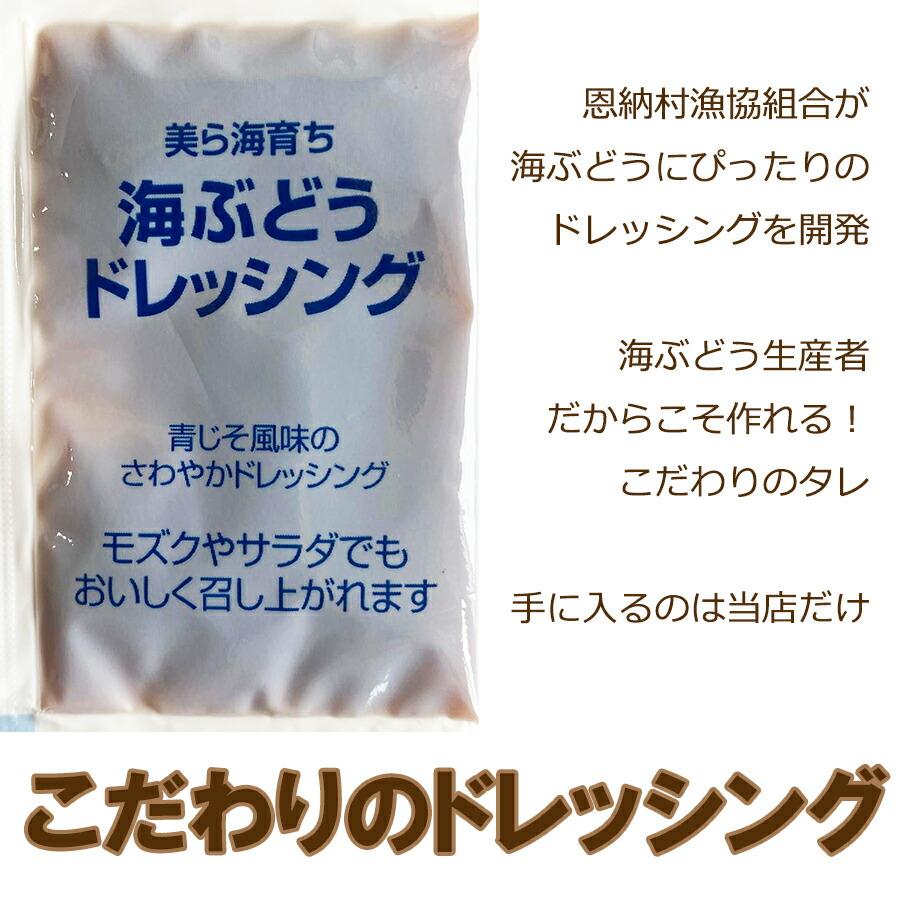 美ら海育ち
海ぶどう
ドレッシング

青じそ風味の
さわやかドレッシング

モズクやサラダでも
おいしく召し上がれます

恩納村漁協組合が
海ぶどうにぴったりの
ドレッシングを開発

海ぶどう生産者
だからこそ作れる！
こだわりのタレ

手に入るのは当店だけ

こだわりのドレッシング